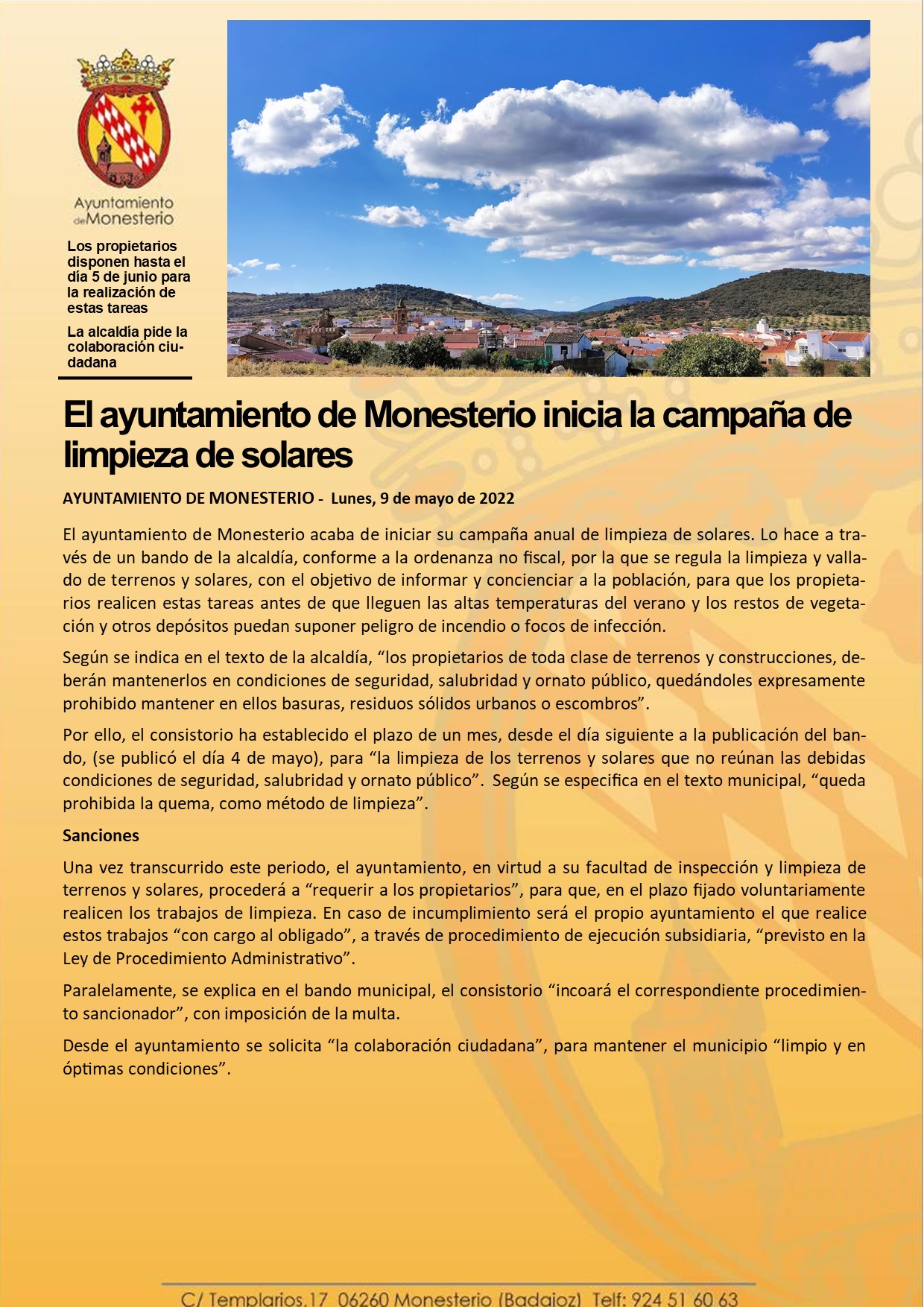 Ayuntamiento de Monesterio

Los propietarios disponen hasta el día 5 de junio para la realización de estas tareas

La alcaldía pide la colaboración ciudadana

El ayuntamiento de Monesterio inicia la campaña de limpieza de solares

AYUNTAMIENTO DE MONESTERIO - Lunes, 9 de mayo de 2022

El ayuntamiento de Monesterio acaba de iniciar su campaña anual de limpieza de solares. Lo hace a través de un bando de la alcaldía, conforme a la ordenanza no fiscal, por la que se regula la limpieza y vallado de terrenos y solares, con el objetivo de informar y concienciar a la población, para que los propietarios realicen estas tareas antes de que lleguen las altas temperaturas del verano y los restos de vegetación y otros depósitos puedan suponer peligro de incendio o focos de infección.

Según se indica en el texto de la alcaldía, “los propietarios de toda clase de terrenos y construcciones, deberán mantenerlos en condiciones de seguridad, salubridad y ornato público, quedándoles expresamente prohibido mantener en ellos basuras, residuos sólidos urbanos o escombros”.

Por ello, el consistorio ha establecido el plazo de un mes, desde el día siguiente a la publicación del bando, (se publicó el día 4 de mayo), para “la limpieza de los terrenos y solares que no reúnan las debidas condiciones de seguridad, salubridad y ornato público”. Según se especifica en el texto municipal, “queda prohibida la quema, como método de limpieza”.

Sanciones

Una vez transcurrido este periodo, el ayuntamiento, en virtud a su facultad de inspección y limpieza de terrenos y solares, procederá a “requerir a los propietarios”, para que, en el plazo fijado voluntariamente realicen los trabajos de limpieza. En caso de incumplimiento será el propio ayuntamiento el que realice estos trabajos “con cargo al obligado”, a través de procedimiento de ejecución subsidiaria, “previsto en la Ley de Procedimiento Administrativo”.

Paralelamente, se explica en el bando municipal, el consistorio “incoará el correspondiente procedimiento sancionador”, con imposición de la multa.

Desde el ayuntamiento se solicita “la colaboración ciudadana”, para mantener el municipio “limpio y en óptimas condiciones”.

C/ Templarios,17 06260 Monesterio (Badajoz) Telf: 924 51 60 63